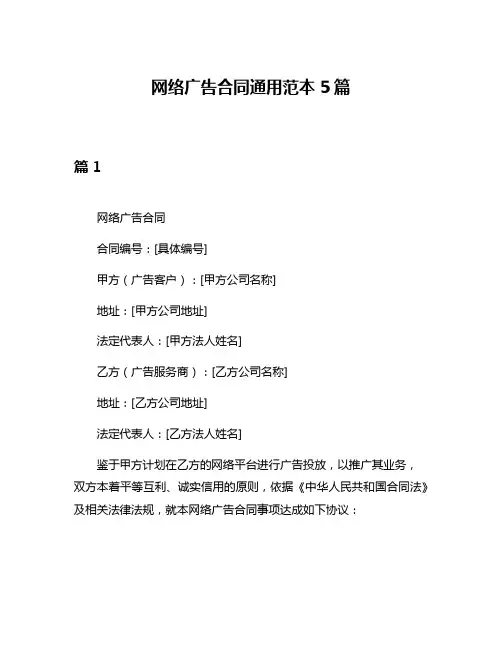 网络广告合同通用范本 5 篇

篇 1

网络广告合同

合同编号：[具体编号]

甲方（广告客户）：[甲方公司名称]

地址：[甲方公司地址]

法定代表人：[甲方法人姓名]

乙方（广告服务商）：[乙方公司名称]

地址：[乙方公司地址]

法定代表人：[乙方法人姓名]

鉴于甲方计划在乙方的网络平台进行广告投放，以推广其业务，双方本着平等互利、诚实信用的原则，依据《中华人民共和国合同法》及相关法律法规，就本网络广告合同事项达成如下协议：